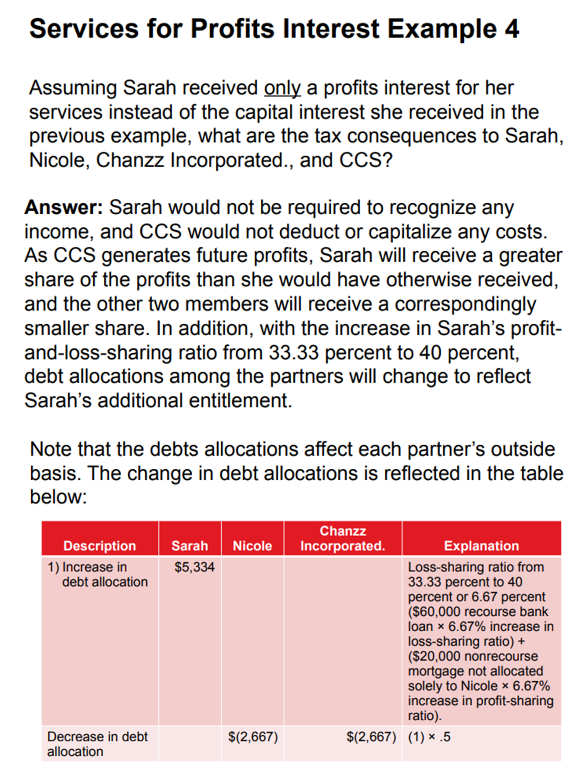 Services for Profits Interest Example 4

Assuming Sarah received only a profits interest for her services instead of the capital interest she received in the previous example, what are the tax consequences to Sarah, Nicole, Chanzz Incorporated., and CCS?

Answer: Sarah would not be required to recognize any income, and CCS would not deduct or capitalize any costs. As CCS generates future profits, Sarah will receive a greater share of the profits than she would have otherwise received, and the other two members will receive a correspondingly smaller share. In addition, with the increase in Sarah's profit-and-loss-sharing ratio from 33.33 percent to 40 percent, debt allocations among the partners will change to reflect Sarah's additional entitlement.

Note that the debts allocations affect each partner's outside basis. The change in debt allocations is reflected in the table below:

| Description | Sarah | Nicole | Chanzz Incorporated. | Explanation |
|---|---|---|---|---|
| 1) Increase in debt allocation | \$5,334 | | | Loss-sharing ratio from 33.33 percent to 40 percent or 6.67 percent (\$60,000 recourse bank loan × 6.67% increase in loss-sharing ratio) + (\$20,000 nonrecourse mortgage not allocated solely to Nicole × 6.67% increase in profit-sharing ratio). |
| Decrease in debt allocation | | \$(2,667) | \$(2,667) | (1) × .5 |